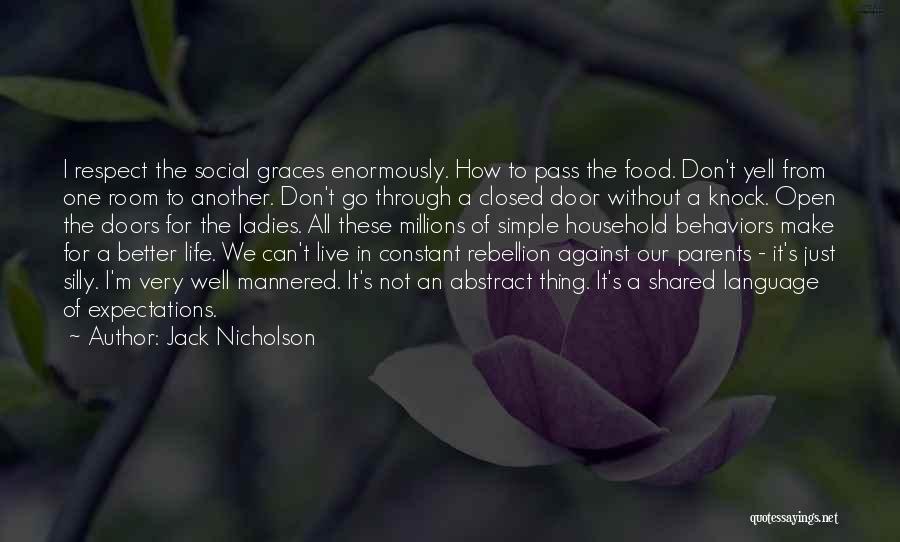 I respect the social graces enormously. How to pass the food. Don't yell from one room to another. Don't go through a closed door without a knock. Open the doors for the ladies. All these millions of simple household behaviors make for a better life. We can't live in constant rebellion against our parents - it's just silly. I'm very well mannered. It's not an abstract thing. It's a shared language of expectations.

~ Author: Jack Nicholson

quotessayings.net